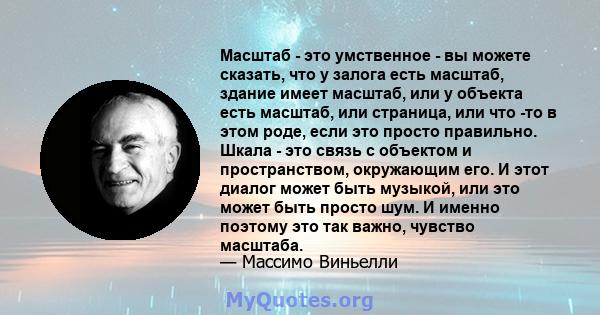 Масштаб - это умственное - вы можете сказать, что у залога есть масштаб, здание имеет масштаб, или у объекта есть масштаб, или страница, или что -то в этом роде, если это просто правильно. Шкала - это связь с объектом и пространством, окружающим его. И этот диалог может быть музыкой, или это может быть просто шум. И именно поэтому это так важно, чувство масштаба.
— Массимо Виньелли

MyQuotes.org